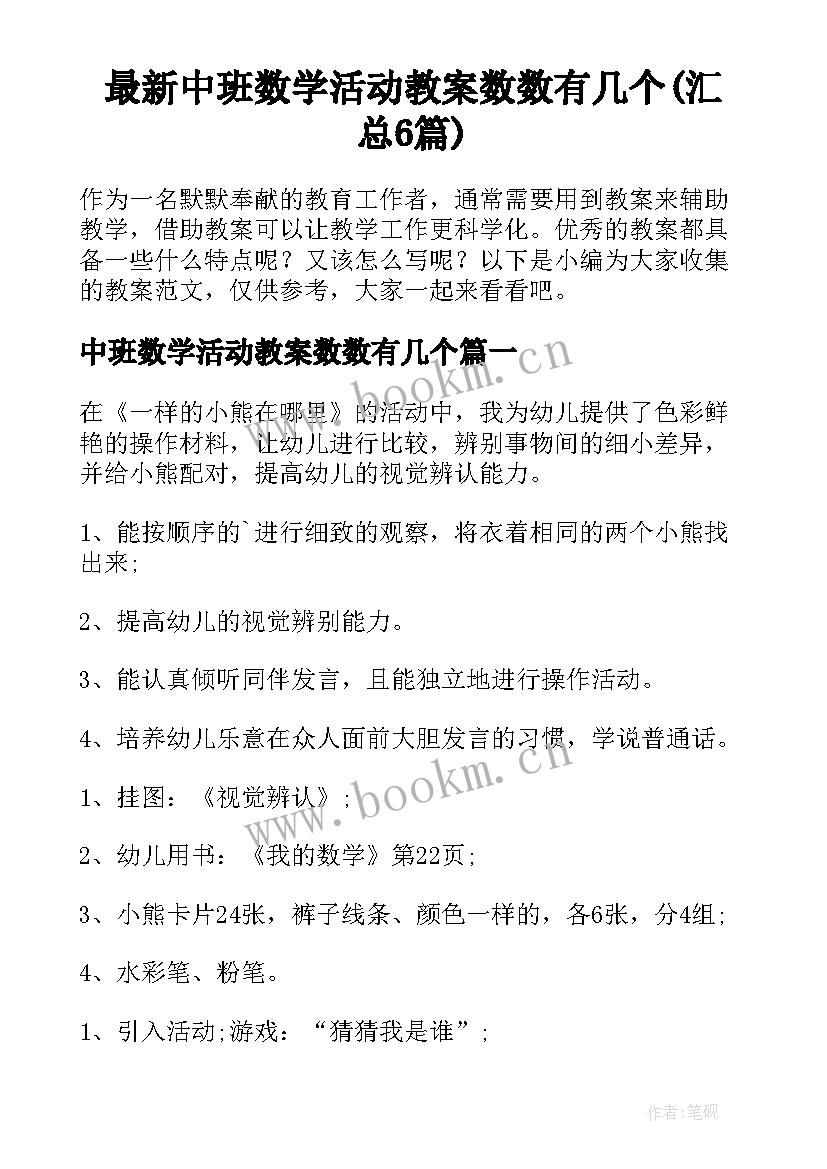 最新中班数学活动教案数数有几个(汇总6篇)

作为一名默默奉献的教育工作者，通常需要用到教案来辅助教学，借助教案可以让教学工作更科学化。优秀的教案都具备一些什么特点呢？又该怎么写呢？以下是小编为大家收集的教案范文，仅供参考，大家一起来看看吧。

中班数学活动教案数数有几个篇一

在《一样的小熊在哪里》的活动中，我为幼儿提供了色彩鲜艳的操作材料，让幼儿进行比较，辨别事物间的细小差异，并给小熊配对，提高幼儿的视觉辨认能力。

1、能按顺序的`进行细致的观察，将衣着相同的两个小熊找出来;

2、提高幼儿的视觉辨别能力。

3、能认真倾听同伴发言，且能独立地进行操作活动。

4、培养幼儿乐意在众人面前大胆发言的习惯，学说普通话。

1、挂图：《视觉辨认》;

2、幼儿用书：《我的数学》第22页;

3、小熊卡片24张，裤子线条、颜色一样的，各6张，分4组;

4、水彩笔、粉笔。

1、引入活动;游戏：“猜猜我是谁”;

www.bookm.cn

www.bookm.cn

作者:笔砚